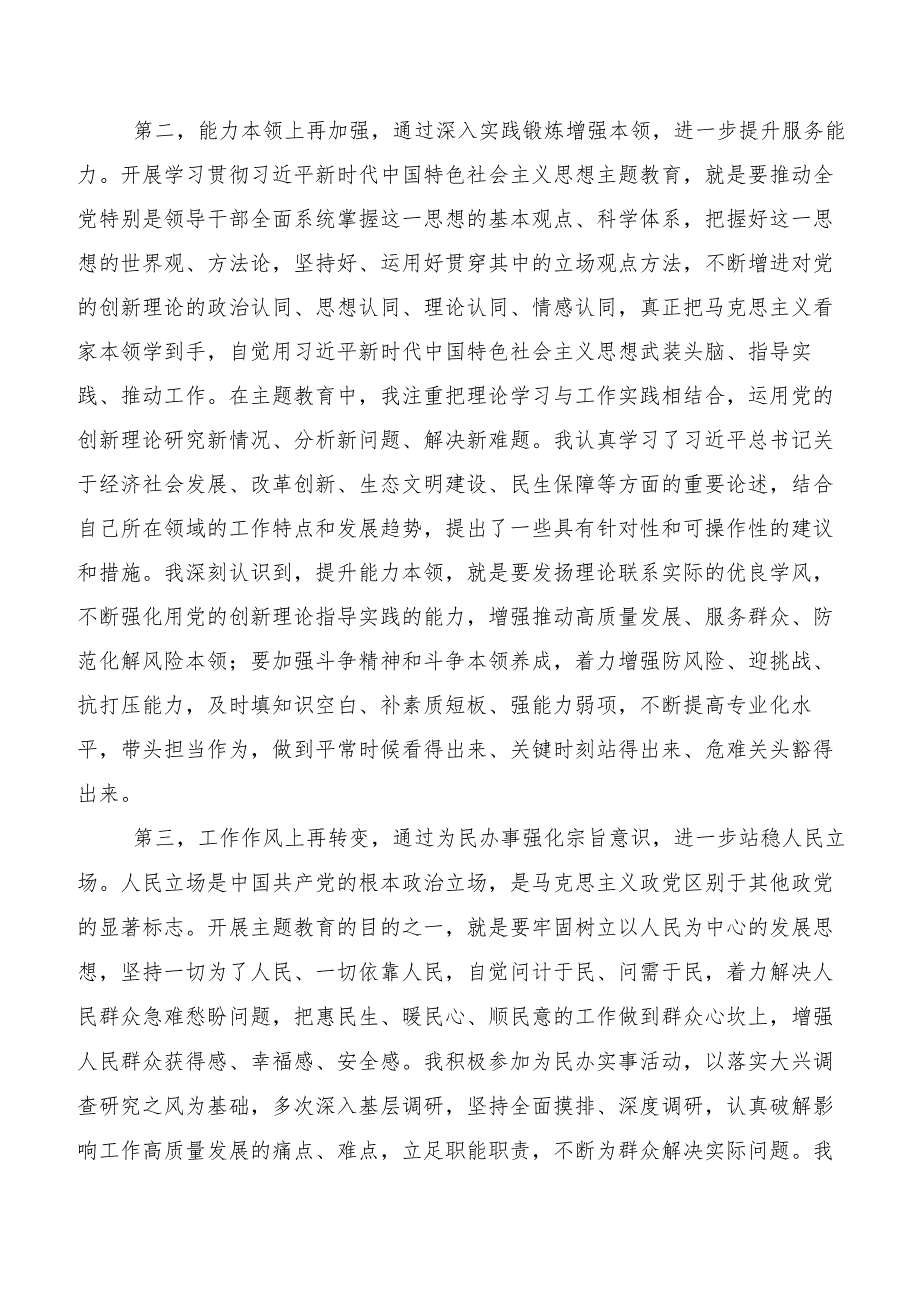 第二，能力本领上再加强，通过深入实践锻炼增强本领，进一步提升服务能力。开展学习贯彻习近平新时代中国特色社会主义思想主题教育，就是要推动全党特别是领导干部全面系统掌握这一思想的基本观点、科学体系，把握好这一思想的世界观、方法论，坚持好、运用好贯穿其中的立场观点方法，不断增进对党的创新理论的政治认同、思想认同、理论认同、情感认同，真正把马克思主义看家本领学到手，自觉用习近平新时代中国特色社会主义思想武装头脑、指导实践、推动工作。在主题教育中，我注重把理论学习与工作实践相结合，运用党的创新理论研究新情况、分析新问题、解决新难题。我认真学习了习近平总书记关于经济社会发展、改革创新、生态文明建设、民生保障等方面的重要论述，结合自己所在领域的工作特点和发展趋势，提出了一些具有针对性和可操作性的建议和措施。我深刻认识到，提升能力本领，就是要发扬理论联系实际的优良学风，不断强化用党的创新理论指导实践的能力，增强推动高质量发展、服务群众、防范化解风险本领；要加强斗争精神和斗争本领养成，着力增强防风险、迎挑战、抗打压能力，及时填知识空白、补素质短板、强能力弱项，不断提高专业化水平，带头担当作为，做到平常时候看得出来、关键时刻站得出来、危难关头豁得出来。

第三，工作作风上再转变，通过为民办事强化宗旨意识，进一步站稳人民立场。人民立场是中国共产党的根本政治立场，是马克思主义政党区别于其他政党的显著标志。开展主题教育的目的之一，就是要牢固树立以人民为中心的发展思想，坚持一切为了人民、一切依靠人民，自觉问计于民、问需于民，着力解决人民群众急难愁盼问题，把惠民生、暖民心、顺民意的工作做到群众心坎上，增强人民群众获得感、幸福感、安全感。我积极参加为民办实事活动，以落实大兴调查研究之风为基础，多次深入基层调研，坚持全面摸排、深度调研，认真破解影响工作高质量发展的痛点、难点，立足职能职责，不断为群众解决实际问题。我